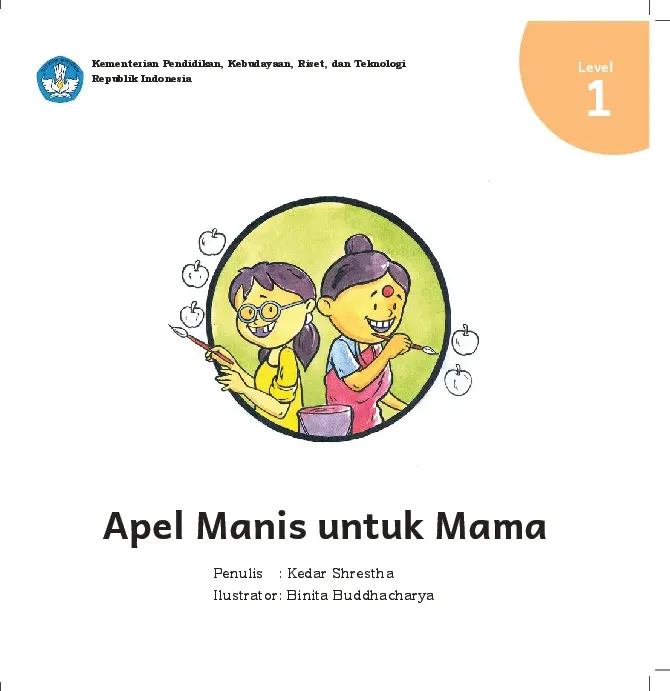 Kementerian Pendidikan, Kebudayaan, Riset, dan Teknologi
Republik Indonesia

Level
1

Apel Manis untuk Mama

Penulis : Kedar Shrestha
Ilustrator: Binita Buddhacharya